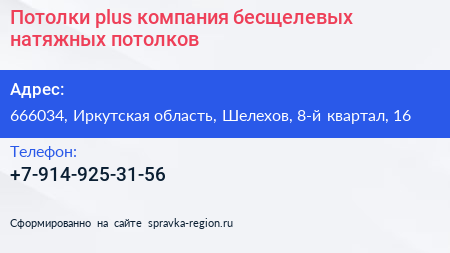 Потолки plus компания бесщелевых натяжных потолков

Адрес:

666034, Иркутская область, Шелехов, 8-й квартал, 16

Телефон:

+7-914-925-31-56

Сформированно на сайте spravka-region.ru